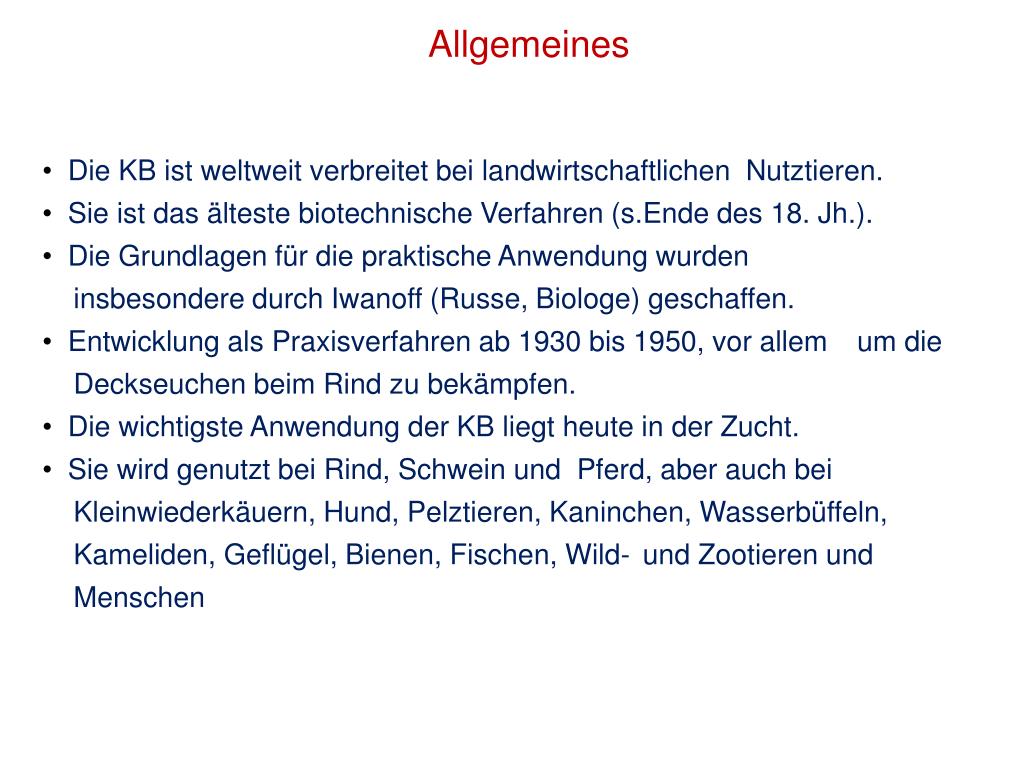 Allgemeines

• Die KB ist weltweit verbreitet bei landwirtschaftlichen Nutztieren.
• Sie ist das älteste biotechnische Verfahren (s.Ende des 18. Jh.).
• Die Grundlagen für die praktische Anwendung wurden insbesondere durch Iwanoff (Russe, Biologe) geschaffen.
• Entwicklung als Praxisverfahren ab 1930 bis 1950, vor allem um die Deckseuchen beim Rind zu bekämpfen.
• Die wichtigste Anwendung der KB liegt heute in der Zucht.
• Sie wird genutzt bei Rind, Schwein und Pferd, aber auch bei Kleinwiederkäuern, Hund, Pelztieren, Kaninchen, Wasserbüffeln, Kameliden, Geflügel, Bienen, Fischen, Wild- und Zootieren und Menschen